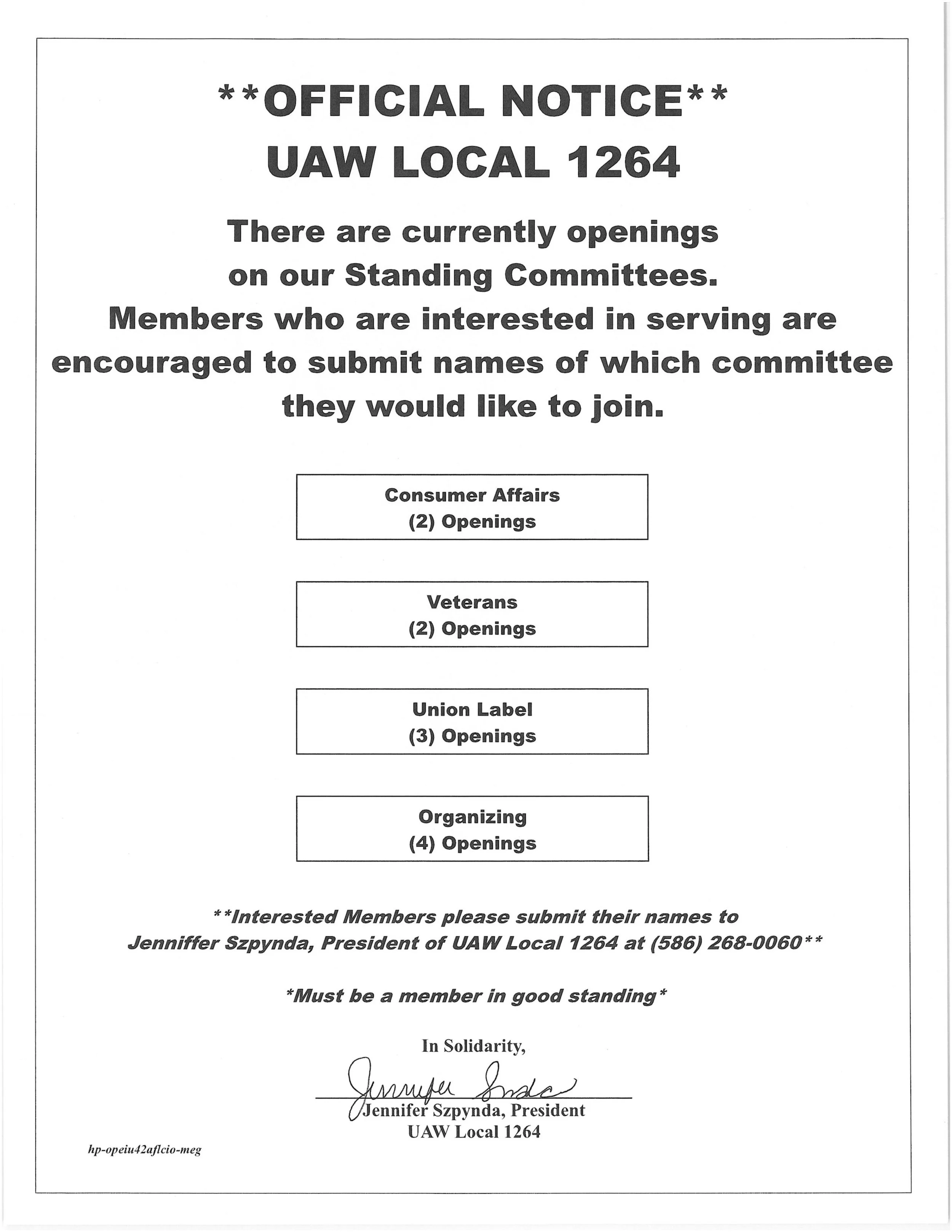 **OFFICIAL NOTICE**
UAW LOCAL 1264

There are currently openings on our Standing Committees. Members who are interested in serving are encouraged to submit names of which committee they would like to join.

Consumer Affairs
(2) Openings

Veterans
(2) Openings

Union Label
(3) Openings

Organizing
(4) Openings

**Interested Members please submit their names to Jenniffer Szpynda, President of UAW Local 1264 at (586) 268-0060**

*Must be a member in good standing*

In Solidarity,

Jennifer Szpynda

Jennifer Szpynda, President
UAW Local 1264

hp-opeiu42aflcio-meg